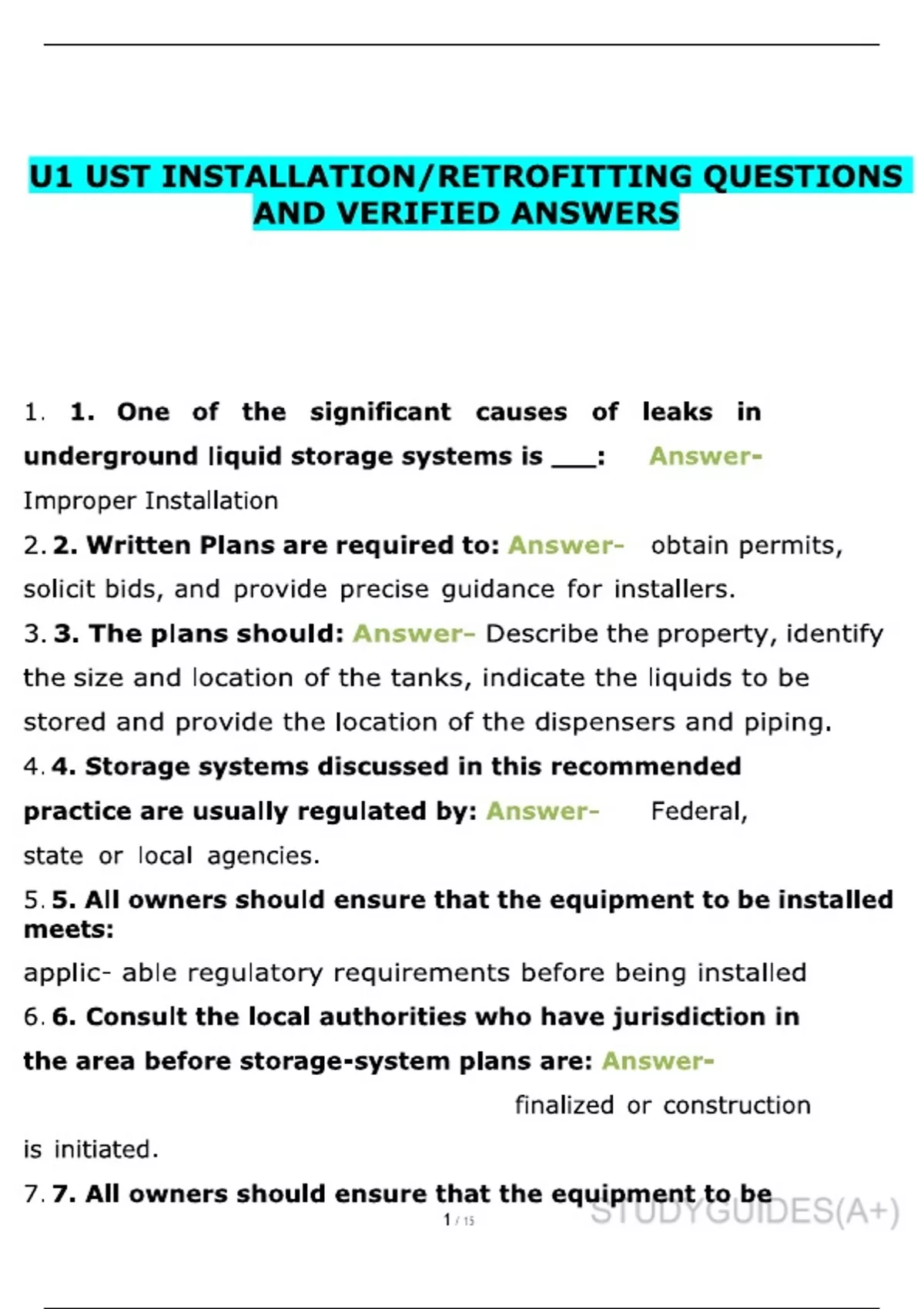 U1 UST INSTALLATION/RETROFITTING QUESTIONS AND VERIFIED ANSWERS

1. 1. One of the significant causes of leaks in underground liquid storage systems is ___: Answer- Improper Installation

2. 2. Written Plans are required to: Answer- obtain permits, solicit bids, and provide precise guidance for installers.

3. 3. The plans should: Answer- Describe the property, identify the size and location of the tanks, indicate the liquids to be stored and provide the location of the dispensers and piping.

4. 4. Storage systems discussed in this recommended practice are usually regulated by: Answer- Federal, state or local agencies.

5. 5. All owners should ensure that the equipment to be installed meets:

applic- able regulatory requirements before being installed

6. 6. Consult the local authorities who have jurisdiction in the area before storage-system plans are: Answer- finalized or construction is initiated.

7. 7. All owners should ensure that the equipment to be

1 / 15

STUDYGUIDES(A+)